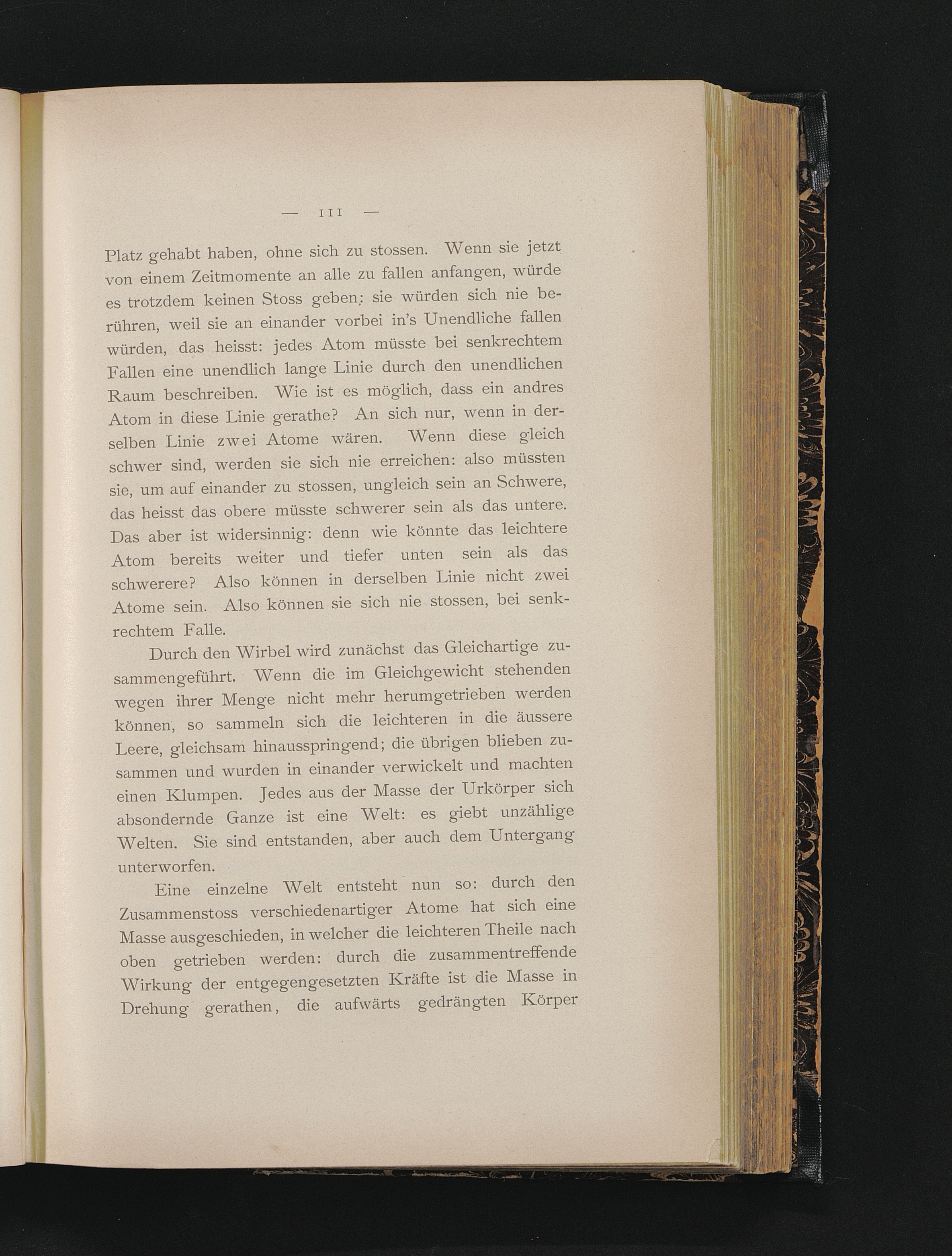 — 111 —

Platz gehabt haben, ohne sich zu stossen. Wenn sie jetzt von einem Zeitmomente an alle zu fallen anfangen, würde es trotzdem keinen Stoss geben: sie würden sich nie berühren, weil sie an einander vorbei in's Unendliche fallen würden, das heisst: jedes Atom müsste bei senkrechtem Fallen eine unendlich lange Linie durch den unendlichen Raum beschreiben. Wie ist es möglich, dass ein andres Atom in diese Linie gerathe? An sich nur, wenn in derselben Linie zwei Atome wären. Wenn diese gleich schwer sind, werden sie sich nie erreichen: also müssten sie, um auf einander zu stossen, ungleich sein an Schwere, das heisst das obere müsste schwerer sein als das untere. Das aber ist widersinnig: denn wie könnte das leichtere Atom bereits weiter und tiefer unten sein als das schwerere? Also können in derselben Linie nicht zwei Atome sein. Also können sie sich nie stossen, bei senkrechtem Falle.

Durch den Wirbel wird zunächst das Gleichartige zusammengeführt. Wenn die im Gleichgewicht stehenden wegen ihrer Menge nicht mehr herumgetrieben werden können, so sammeln sich die leichteren in die äussere Leere, gleichsam hinausspringend; die übrigen blieben zusammen und wurden in einander verwickelt und machten einen Klumpen. Jedes aus der Masse der Urkörper sich absondernde Ganze ist eine Welt: es giebt unzählige Welten. Sie sind entstanden, aber auch dem Untergang unterworfen.

Eine einzelne Welt entsteht nun so: durch den Zusammenstoss verschiedenartiger Atome hat sich eine Masse ausgeschieden, in welcher die leichteren Theile nach oben getrieben werden: durch die zusammentreffende Wirkung der entgegengesetzten Kräfte ist die Masse in Drehung gerathen, die aufwärts gedrängten Körper